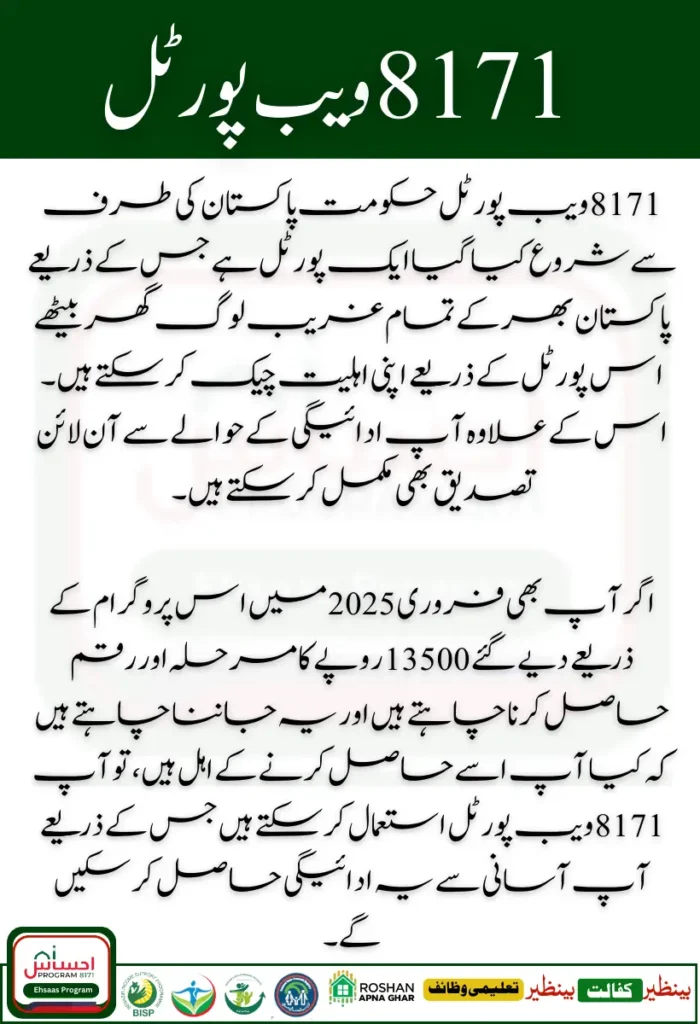 8171 ویب پورٹل

8171 ویب پورٹل حکومت پاکستان کی طرف سے شروع کیا گیا ایک پورٹل ہے جس کے ذریعے پاکستان بھر کے تمام غریب لوگ گھر بیٹھے اس پورٹل کے ذریعے اپنی اہلیت چیک کر سکتے ہیں۔ اس کے علاوہ آپ ادائیگی کے حوالے سے آن لائن تصدیق بھی مکمل کر سکتے ہیں۔

اگر آپ بھی فروری 2025 میں اس پروگرام کے ذریعے دیے گئے 13500 روپے کا مرحلہ اور رقم حاصل کرنا چاہتے ہیں اور یہ جاننا چاہتے ہیں کہ کیا آپ اسے حاصل کرنے کے اہل ہیں، تو آپ 8171 ویب پورٹل استعمال کر سکتے ہیں جس کے ذریعے آپ آسانی سے یہ ادائیگی حاصل کر سکیں گے۔

احساس PROGRAM 8171 Ehsaas Program

BISP

ROSHAN APNA GHAR

تعلیمی وظائف بینظیر کفالت بینظیر